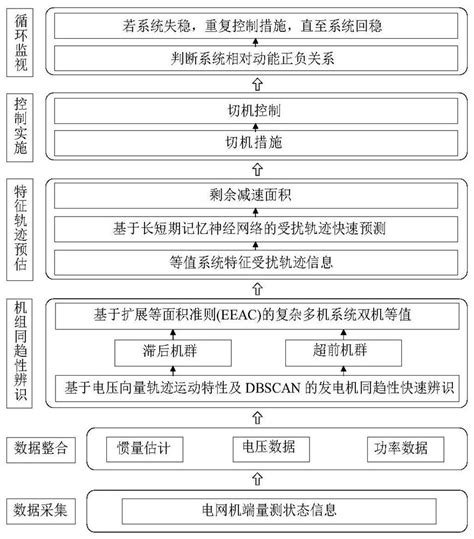 循环监视

若系统失稳，重复控制措施，直至系统回稳

判断系统相对动能正负关系

控制实施

切机控制

切机措施

特征轨迹预估

剩余减速面积

基于长短期记忆神经网络的受扰轨迹快速预测

等值系统特征受扰轨迹信息

机组同趋性辨识

基于扩展等面积准则(EEAC)的复杂多机系统双机等值

滞后机群

超前机群

基于电压向量轨迹运动特性及 DBSCAN 的发电机同趋性快速辨识

数据整合

惯量估计

电压数据

功率数据

数据采集

电网机端量测状态信息